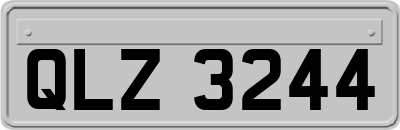 QLZ 3244